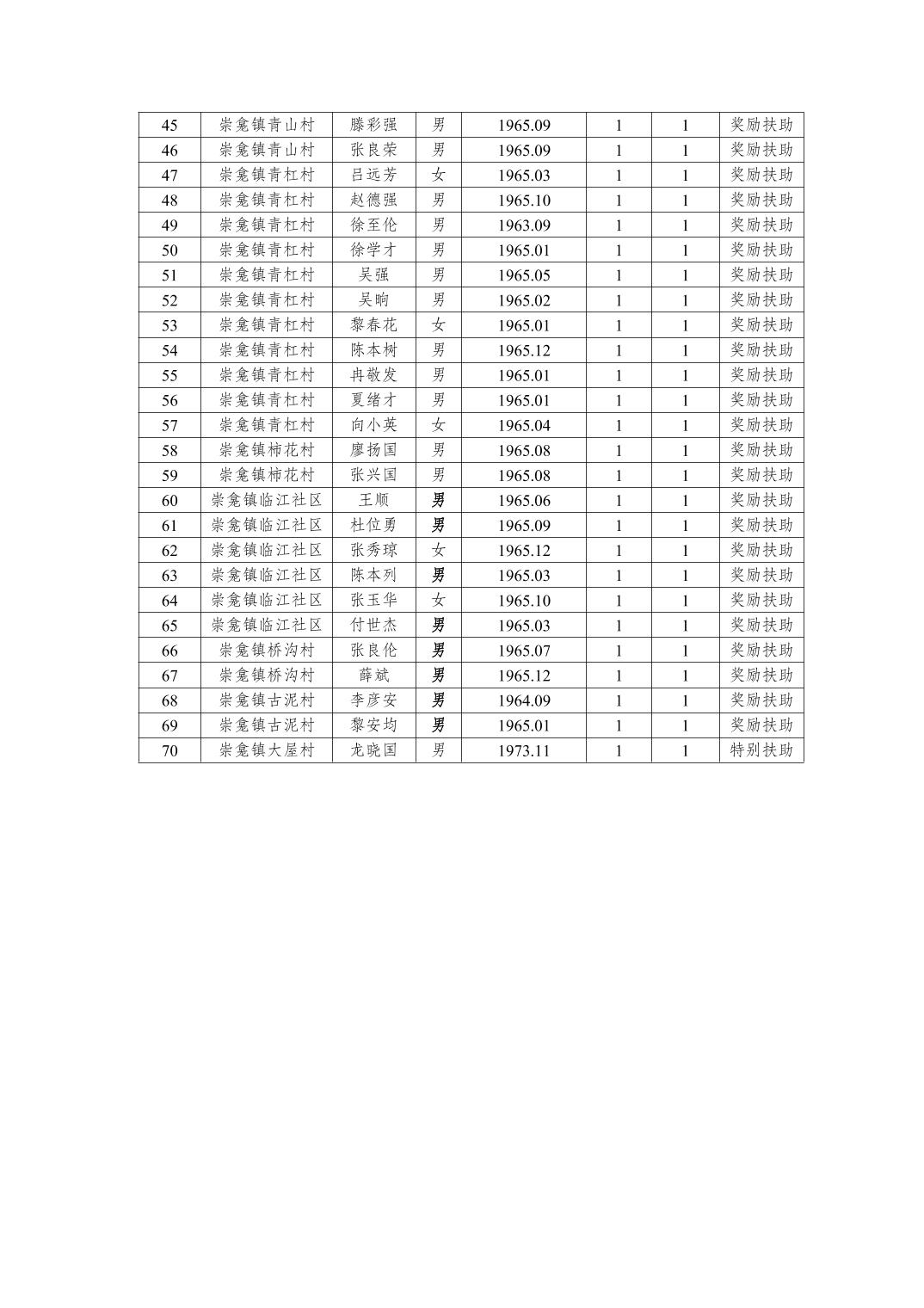 | 45 | 崇龛镇青山村 | 滕彩强 | 男 | 1965.09 | 1 | 1 | 奖励扶助 |
|---|---|---|---|---|---|---|---|
| 46 | 崇龛镇青山村 | 张良荣 | 男 | 1965.09 | 1 | 1 | 奖励扶助 |
| 47 | 崇龛镇青杠村 | 吕远芳 | 女 | 1965.03 | 1 | 1 | 奖励扶助 |
| 48 | 崇龛镇青杠村 | 赵德强 | 男 | 1965.10 | 1 | 1 | 奖励扶助 |
| 49 | 崇龛镇青杠村 | 徐至伦 | 男 | 1963.09 | 1 | 1 | 奖励扶助 |
| 50 | 崇龛镇青杠村 | 徐学才 | 男 | 1965.01 | 1 | 1 | 奖励扶助 |
| 51 | 崇龛镇青杠村 | 吴强 | 男 | 1965.05 | 1 | 1 | 奖励扶助 |
| 52 | 崇龛镇青杠村 | 吴晌 | 男 | 1965.02 | 1 | 1 | 奖励扶助 |
| 53 | 崇龛镇青杠村 | 黎春花 | 女 | 1965.01 | 1 | 1 | 奖励扶助 |
| 54 | 崇龛镇青杠村 | 陈本树 | 男 | 1965.12 | 1 | 1 | 奖励扶助 |
| 55 | 崇龛镇青杠村 | 冉敬发 | 男 | 1965.01 | 1 | 1 | 奖励扶助 |
| 56 | 崇龛镇青杠村 | 夏绪才 | 男 | 1965.01 | 1 | 1 | 奖励扶助 |
| 57 | 崇龛镇青杠村 | 向小英 | 女 | 1965.04 | 1 | 1 | 奖励扶助 |
| 58 | 崇龛镇柿花村 | 廖扬国 | 男 | 1965.08 | 1 | 1 | 奖励扶助 |
| 59 | 崇龛镇柿花村 | 张兴国 | 男 | 1965.08 | 1 | 1 | 奖励扶助 |
| 60 | 崇龛镇临江社区 | 王顺 | 男 | 1965.06 | 1 | 1 | 奖励扶助 |
| 61 | 崇龛镇临江社区 | 杜位勇 | 男 | 1965.09 | 1 | 1 | 奖励扶助 |
| 62 | 崇龛镇临江社区 | 张秀琼 | 女 | 1965.12 | 1 | 1 | 奖励扶助 |
| 63 | 崇龛镇临江社区 | 陈本列 | 男 | 1965.03 | 1 | 1 | 奖励扶助 |
| 64 | 崇龛镇临江社区 | 张玉华 | 女 | 1965.10 | 1 | 1 | 奖励扶助 |
| 65 | 崇龛镇临江社区 | 付世杰 | 男 | 1965.03 | 1 | 1 | 奖励扶助 |
| 66 | 崇龛镇桥沟村 | 张良伦 | 男 | 1965.07 | 1 | 1 | 奖励扶助 |
| 67 | 崇龛镇桥沟村 | 薛斌 | 男 | 1965.12 | 1 | 1 | 奖励扶助 |
| 68 | 崇龛镇古泥村 | 李彦安 | 男 | 1964.09 | 1 | 1 | 奖励扶助 |
| 69 | 崇龛镇古泥村 | 黎安均 | 男 | 1965.01 | 1 | 1 | 奖励扶助 |
| 70 | 崇龛镇大屋村 | 龙晓国 | 男 | 1973.11 | 1 | 1 | 特别扶助 |